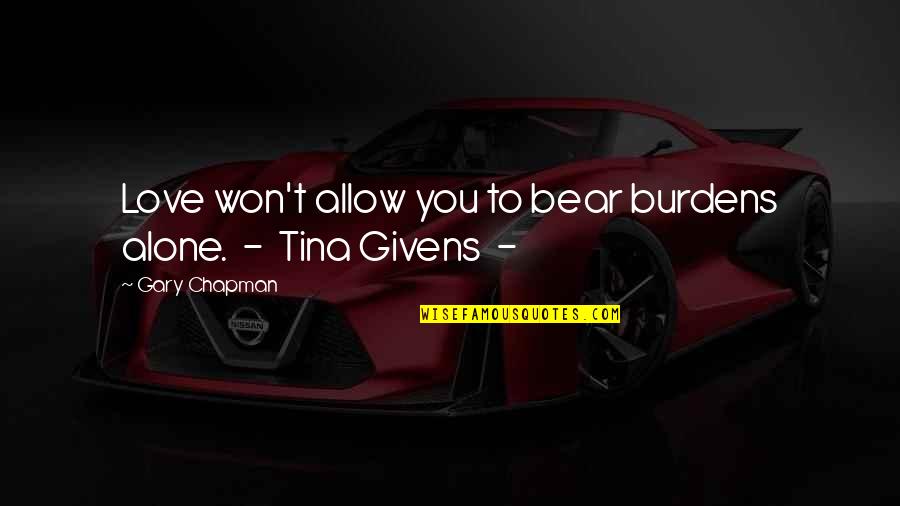 Love won't allow you to bear burdens alone. - Tina Givens -

~ Gary Chapman

WISEFAMOUSQUOTES.COM

NISSAN